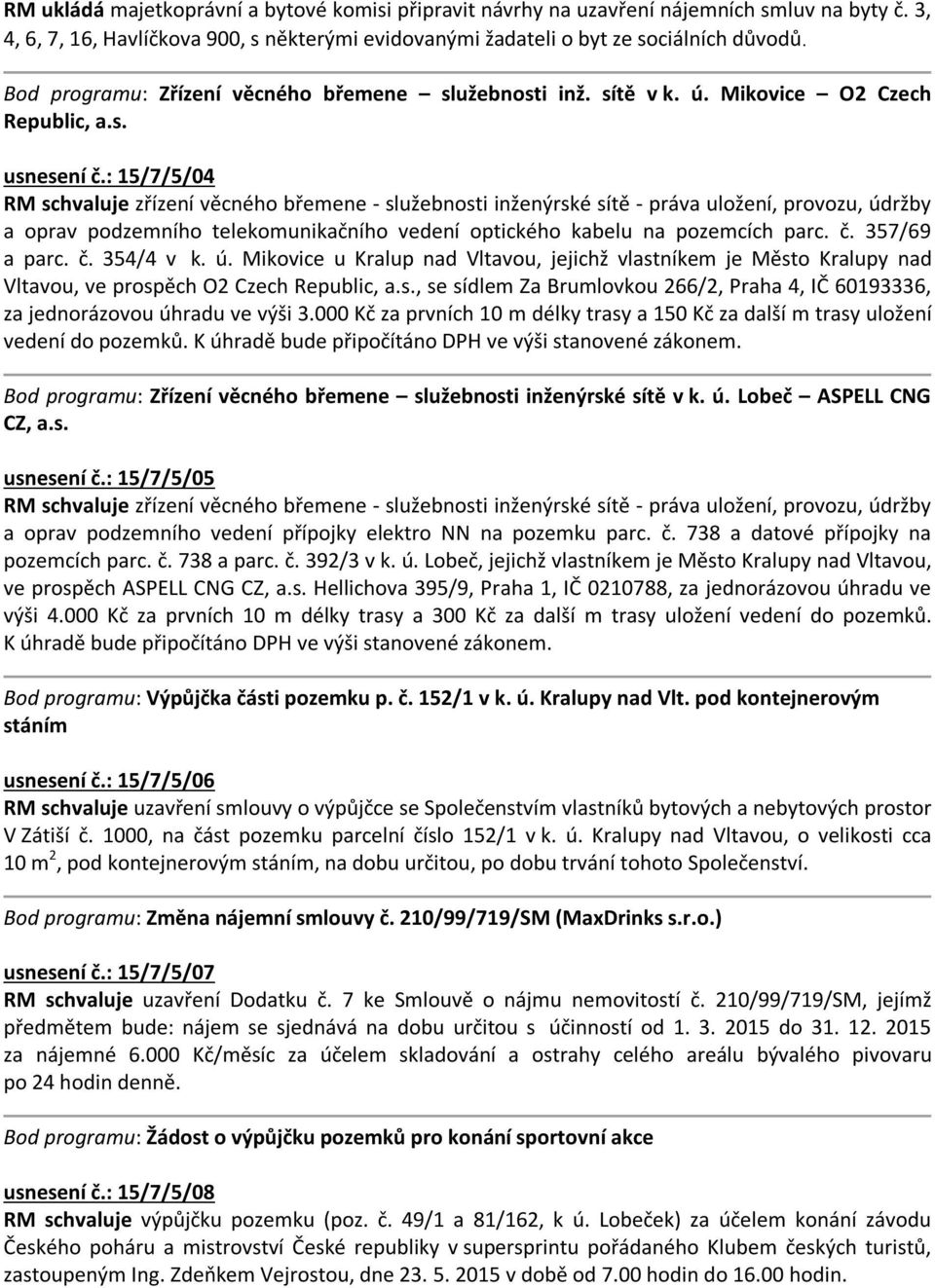 RM ukládá majetkoprávní a bytové komisi připravit návrhy na uzavření nájemních smluv na byty č. 3, 4, 6, 7, 16, Havlíčkova 900, s některými evidovanými žadateli o byt ze sociálních důvodů.

Bod programu: Zřízení věcného břemene – služebnosti inž. sítě v k. ú. Mikovice – O2 Czech Republic, a.s.

usnesení č.: 15/7/5/04
RM schvaluje zřízení věcného břemene - služebnosti inženýrské sítě - práva uložení, provozu, údržby a oprav podzemního telekomunikačního vedení optického kabelu na pozemcích parc. č. 357/69 a parc. č. 354/4 v k. ú. Mikovice u Kralup nad Vltavou, jejichž vlastníkem je Město Kralupy nad Vltavou, ve prospěch O2 Czech Republic, a.s., se sídlem Za Brumlovkou 266/2, Praha 4, IČ 60193336, za jednorázovou úhradu ve výši 3.000 Kč za prvních 10 m délky trasy a 150 Kč za další m trasy uložení vedení do pozemků. K úhradě bude připočítáno DPH ve výši stanovené zákonem.

Bod programu: Zřízení věcného břemene – služebnosti inženýrské sítě v k. ú. Lobeč – ASPELL CNG CZ, a.s.

usnesení č.: 15/7/5/05
RM schvaluje zřízení věcného břemene - služebnosti inženýrské sítě - práva uložení, provozu, údržby a oprav podzemního vedení přípojky elektro NN na pozemku parc. č. 738 a datové přípojky na pozemcích parc. č. 738 a parc. č. 392/3 v k. ú. Lobeč, jejichž vlastníkem je Město Kralupy nad Vltavou, ve prospěch ASPELL CNG CZ, a.s. Hellichova 395/9, Praha 1, IČ 0210788, za jednorázovou úhradu ve výši 4.000 Kč za prvních 10 m délky trasy a 300 Kč za další m trasy uložení vedení do pozemků. K úhradě bude připočítáno DPH ve výši stanovené zákonem.

Bod programu: Výpůjčka části pozemku p. č. 152/1 v k. ú. Kralupy nad Vlt. pod kontejnerovým stáním

usnesení č.: 15/7/5/06
RM schvaluje uzavření smlouvy o výpůjčce se Společenstvím vlastníků bytových a nebytových prostor V Zátiší č. 1000, na část pozemku parcelní číslo 152/1 v k. ú. Kralupy nad Vltavou, o velikosti cca 10 m$^2$, pod kontejnerovým stáním, na dobu určitou, po dobu trvání tohoto Společenství.

Bod programu: Změna nájemní smlouvy č. 210/99/719/SM (MaxDrinks s.r.o.)

usnesení č.: 15/7/5/07
RM schvaluje uzavření Dodatku č. 7 ke Smlouvě o nájmu nemovitostí č. 210/99/719/SM, jejímž předmětem bude: nájem se sjednává na dobu určitou s účinností od 1. 3. 2015 do 31. 12. 2015 za nájemné 6.000 Kč/měsíc za účelem skladování a ostrahy celého areálu bývalého pivovaru po 24 hodin denně.

Bod programu: Žádost o výpůjčku pozemků pro konání sportovní akce

usnesení č.: 15/7/5/08
RM schvaluje výpůjčku pozemku (poz. č. 49/1 a 81/162, k ú. Lobeček) za účelem konání závodu Českého poháru a mistrovství České republiky v supersprintu pořádaného Klubem českých turistů, zastoupeným Ing. Zdeňkem Vejrostou, dne 23. 5. 2015 v době od 7.00 hodin do 16.00 hodin.